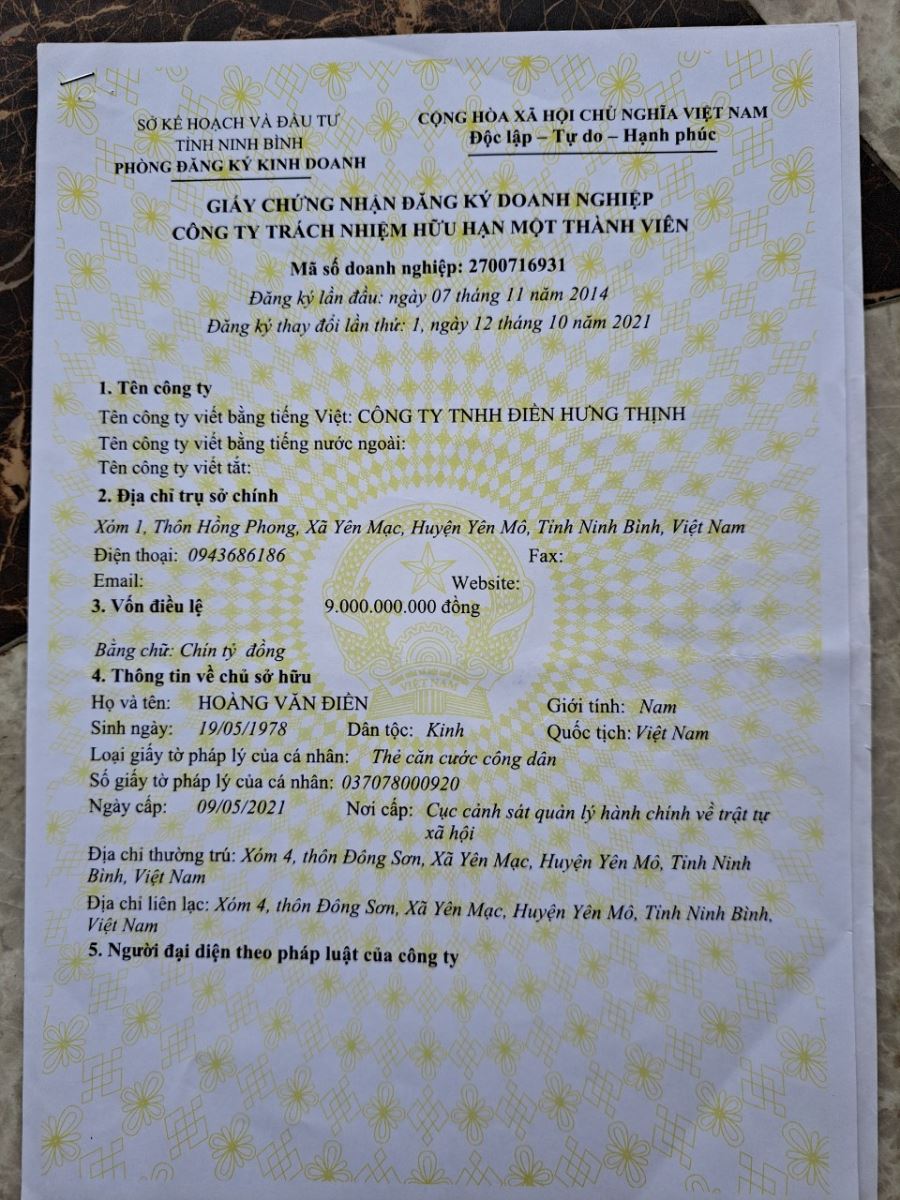 SỞ KẾ HOẠCH VÀ ĐẦU TƯ
TỈNH NINH BÌNH
PHÒNG ĐĂNG KÝ KINH DOANH

CỘNG HÒA XÃ HỘI CHỦ NGHĨA VIỆT NAM
Độc lập – Tự do – Hạnh phúc

GIẤY CHỨNG NHẬN ĐĂNG KÝ DOANH NGHIỆP
CÔNG TY TRÁCH NHIỆM HỮU HẠN MỘT THÀNH VIÊN

Mã số doanh nghiệp: 2700716931
Đăng ký lần đầu: ngày 07 tháng 11 năm 2014
Đăng ký thay đổi lần thứ: 1, ngày 12 tháng 10 năm 2021

1. Tên công ty
Tên công ty viết bằng tiếng Việt: CÔNG TY TNHH ĐIỀN HƯNG THỊNH
Tên công ty viết bằng tiếng nước ngoài:
Tên công ty viết tắt:
2. Địa chỉ trụ sở chính
Xóm 1, Thôn Hồng Phong, Xã Yên Mạc, Huyện Yên Mô, Tỉnh Ninh Bình, Việt Nam
Điện thoại: 0943686186 Fax:
Email: Website:
3. Vốn điều lệ 9.000.000.000 đồng
Bằng chữ: Chín tỷ đồng
4. Thông tin về chủ sở hữu
Họ và tên: HOÀNG VĂN ĐIỀN Giới tính: Nam
Sinh ngày: 19/05/1978 Dân tộc: Kinh Quốc tịch: Việt Nam
Loại giấy tờ pháp lý của cá nhân: Thẻ căn cước công dân
Số giấy tờ pháp lý của cá nhân: 037078000920
Ngày cấp: 09/05/2021 Nơi cấp: Cục cảnh sát quản lý hành chính về trật tự xã hội
Địa chỉ thường trú: Xóm 4, thôn Đông Sơn, Xã Yên Mạc, Huyện Yên Mô, Tỉnh Ninh Bình, Việt Nam
Địa chỉ liên lạc: Xóm 4, thôn Đông Sơn, Xã Yên Mạc, Huyện Yên Mô, Tỉnh Ninh Bình, Việt Nam
5. Người đại diện theo pháp luật của công ty